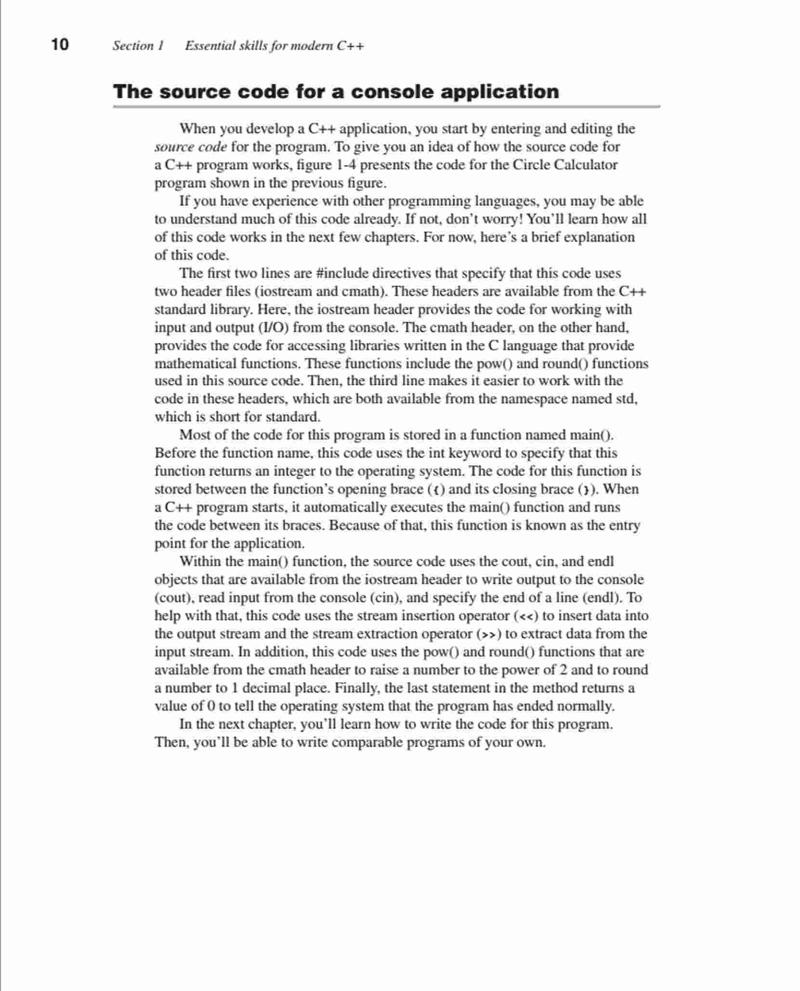 10 Section 1 Essential skills for modern C++

The source code for a console application

When you develop a C++ application, you start by entering and editing the source code for the program. To give you an idea of how the source code for a C++ program works, figure 1-4 presents the code for the Circle Calculator program shown in the previous figure.

If you have experience with other programming languages, you may be able to understand much of this code already. If not, don't worry! You'll learn how all of this code works in the next few chapters. For now, here's a brief explanation of this code.

The first two lines are #include directives that specify that this code uses two header files (iostream and cmath). These headers are available from the C++ standard library. Here, the iostream header provides the code for working with input and output (I/O) from the console. The cmath header, on the other hand, provides the code for accessing libraries written in the C language that provide mathematical functions. These functions include the pow() and round() functions used in this source code. Then, the third line makes it easier to work with the code in these headers, which are both available from the namespace named std, which is short for standard.

Most of the code for this program is stored in a function named main(). Before the function name, this code uses the int keyword to specify that this function returns an integer to the operating system. The code for this function is stored between the function's opening brace ({) and its closing brace (}). When a C++ program starts, it automatically executes the main() function and runs the code between its braces. Because of that, this function is known as the entry point for the application.

Within the main() function, the source code uses the cout, cin, and endl objects that are available from the iostream header to write output to the console (cout), read input from the console (cin), and specify the end of a line (endl). To help with that, this code uses the stream insertion operator (<<) to insert data into the output stream and the stream extraction operator (>>) to extract data from the input stream. In addition, this code uses the pow() and round() functions that are available from the cmath header to raise a number to the power of 2 and to round a number to 1 decimal place. Finally, the last statement in the method returns a value of 0 to tell the operating system that the program has ended normally.

In the next chapter, you'll learn how to write the code for this program. Then, you'll be able to write comparable programs of your own.